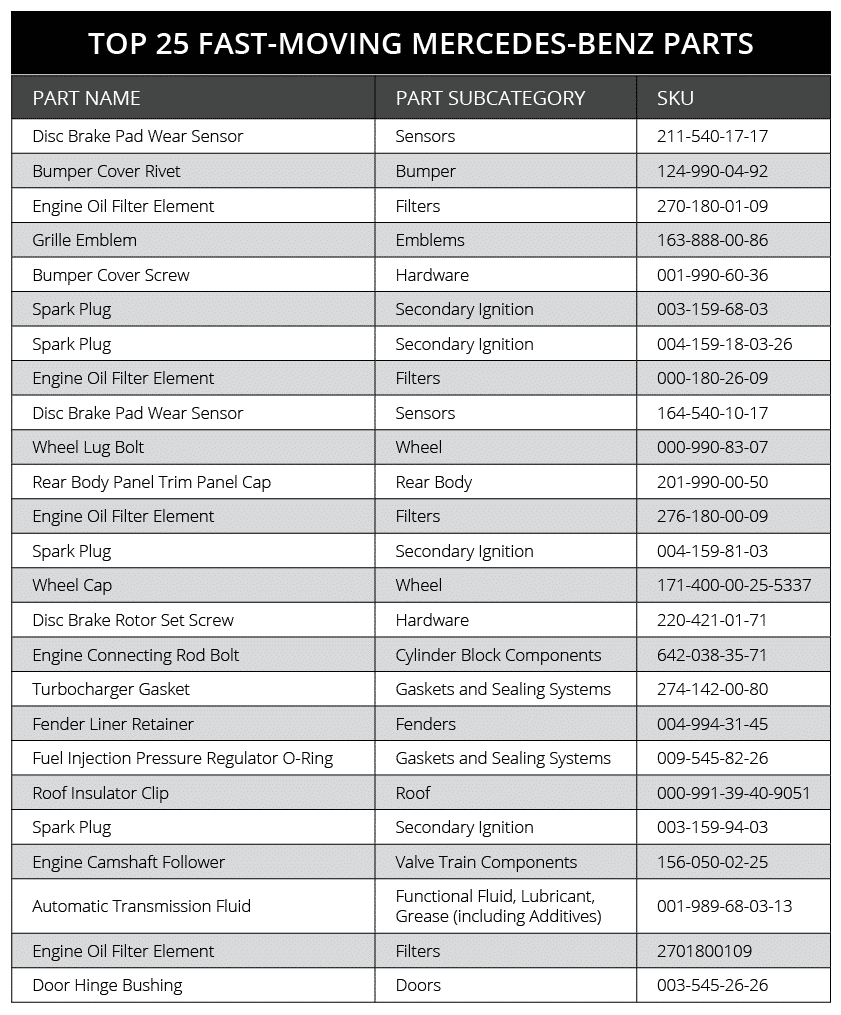 TOP 25 FAST-MOVING MERCEDES-BENZ PARTS

| PART NAME | PART SUBCATEGORY | SKU |
|---|---|---|
| Disc Brake Pad Wear Sensor | Sensors | 211-540-17-17 |
| Bumper Cover Rivet | Bumper | 124-990-04-92 |
| Engine Oil Filter Element | Filters | 270-180-01-09 |
| Grille Emblem | Emblems | 163-888-00-86 |
| Bumper Cover Screw | Hardware | 001-990-60-36 |
| Spark Plug | Secondary Ignition | 003-159-68-03 |
| Spark Plug | Secondary Ignition | 004-159-18-03-26 |
| Engine Oil Filter Element | Filters | 000-180-26-09 |
| Disc Brake Pad Wear Sensor | Sensors | 164-540-10-17 |
| Wheel Lug Bolt | Wheel | 000-990-83-07 |
| Rear Body Panel Trim Panel Cap | Rear Body | 201-990-00-50 |
| Engine Oil Filter Element | Filters | 276-180-00-09 |
| Spark Plug | Secondary Ignition | 004-159-81-03 |
| Wheel Cap | Wheel | 171-400-00-25-5337 |
| Disc Brake Rotor Set Screw | Hardware | 220-421-01-71 |
| Engine Connecting Rod Bolt | Cylinder Block Components | 642-038-35-71 |
| Turbocharger Gasket | Gaskets and Sealing Systems | 274-142-00-80 |
| Fender Liner Retainer | Fenders | 004-994-31-45 |
| Fuel Injection Pressure Regulator O-Ring | Gaskets and Sealing Systems | 009-545-82-26 |
| Roof Insulator Clip | Roof | 000-991-39-40-9051 |
| Spark Plug | Secondary Ignition | 003-159-94-03 |
| Engine Camshaft Follower | Valve Train Components | 156-050-02-25 |
| Automatic Transmission Fluid | Functional Fluid, Lubricant, Grease (including Additives) | 001-989-68-03-13 |
| Engine Oil Filter Element | Filters | 2701800109 |
| Door Hinge Bushing | Doors | 003-545-26-26 |